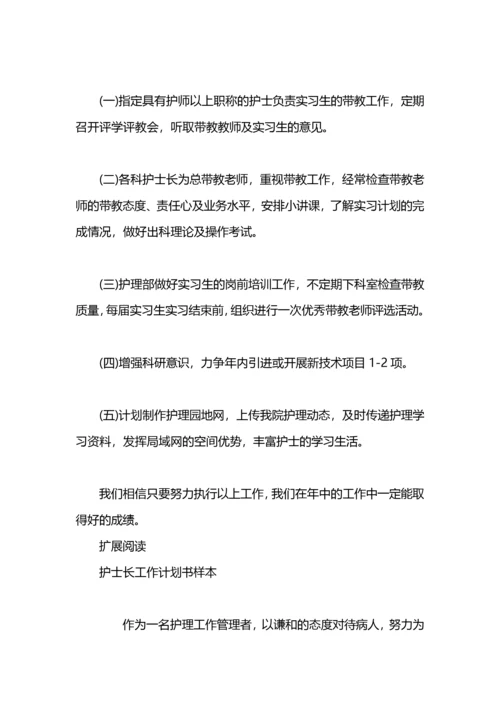 (一)指定具有护师以上职称的护士负责实习生的带教工作，定期召开评学评教会，听取带教教师及实习生的意见。

(二)各科护士长为总带教老师，重视带教工作，经常检查带教老师的带教态度、责任心及业务水平，安排小讲课，了解实习计划的完成情况，做好出科理论及操作考试。

(三)护理部做好实习生的岗前培训工作，不定期下科室检查带教质量，每届实习生实习结束前，组织进行一次优秀带教老师评选活动。

(四)增强科研意识，力争年内引进或开展新技术项目 1-2 项。

(五)计划制作护理园地网，上传我院护理动态，及时传递护理学习资料，发挥局域网的空间优势，丰富护士的学习生活。

我们相信只要努力执行以上工作，我们在年中的工作中一定能取得好的成绩。

扩展阅读

护士长工作计划书样本

作为一名护理工作管理者，以谦和的态度对待病人，努力为